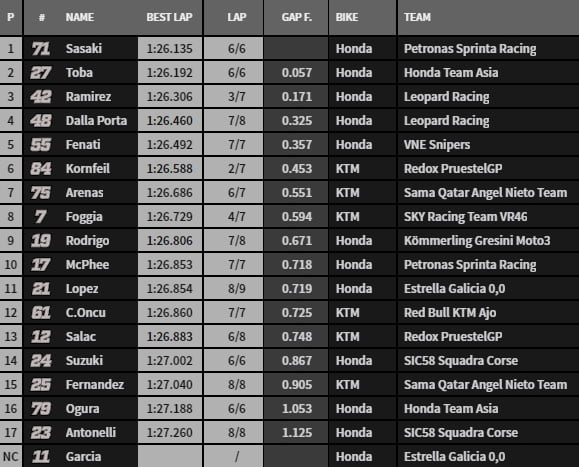 | P | # | NAME | BEST LAP | LAP | GAP F. | BIKE | TEAM |
|---|---|---|---|---|---|---|---|
| 1 | 71 | Sasaki | 1:26.135 | 6/6 | | Honda | Petronas Sprinta Racing |
| 2 | 27 | Toba | 1:26.192 | 6/6 | 0.057 | Honda | Honda Team Asia |
| 3 | 42 | Ramirez | 1:26.306 | 3/7 | 0.171 | Honda | Leopard Racing |
| 4 | 48 | Dalla Porta | 1:26.460 | 7/8 | 0.325 | Honda | Leopard Racing |
| 5 | 55 | Fenati | 1:26.492 | 7/7 | 0.357 | Honda | VNE Snipers |
| 6 | 84 | Kornfeil | 1:26.588 | 2/7 | 0.453 | KTM | Redox PruestelGP |
| 7 | 75 | Arenas | 1:26.686 | 6/7 | 0.551 | KTM | Sama Qatar Angel Nieto Team |
| 8 | 7 | Foggia | 1:26.729 | 4/7 | 0.594 | KTM | SKY Racing Team VR46 |
| 9 | 19 | Rodrigo | 1:26.806 | 7/8 | 0.671 | Honda | Kömmerling Gresini Moto3 |
| 10 | 17 | McPhee | 1:26.853 | 7/7 | 0.718 | Honda | Petronas Sprinta Racing |
| 11 | 21 | Lopez | 1:26.854 | 8/9 | 0.719 | Honda | Estrella Galicia 0,0 |
| 12 | 61 | C.Oncu | 1:26.860 | 7/7 | 0.725 | KTM | Red Bull KTM Ajo |
| 13 | 12 | Salac | 1:26.883 | 6/8 | 0.748 | KTM | Redox PruestelGP |
| 14 | 24 | Suzuki | 1:27.002 | 6/6 | 0.867 | Honda | SIC58 Squadra Corse |
| 15 | 25 | Fernandez | 1:27.040 | 8/8 | 0.905 | KTM | Sama Qatar Angel Nieto Team |
| 16 | 79 | Ogura | 1:27.188 | 6/6 | 1.053 | Honda | Honda Team Asia |
| 17 | 23 | Antonelli | 1:27.260 | 8/8 | 1.125 | Honda | SIC58 Squadra Corse |
| NC | 11 | Garcia | | / | | Honda | Estrella Galicia 0,0 |